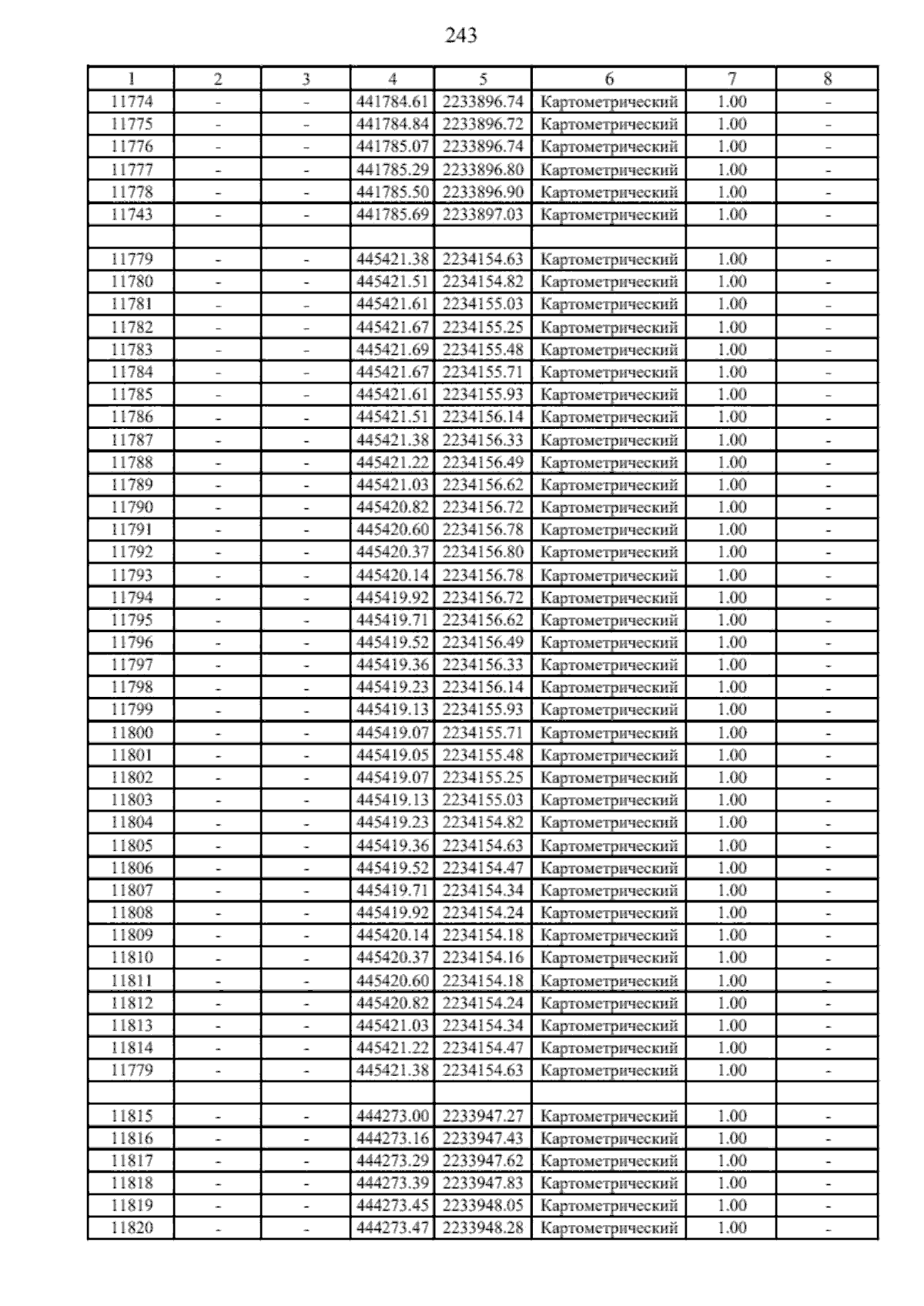 243

| 1 | 2 | 3 | 4 | 5 | 6 | 7 | 8 |
|---|---|---|---|---|---|---|---|
| 11774 | - | - | 441784.61 | 2233896.74 | Картометрический | 1.00 | - |
| 11775 | - | - | 441784.84 | 2233896.72 | Картометрический | 1.00 | - |
| 11776 | - | - | 441785.07 | 2233896.74 | Картометрический | 1.00 | - |
| 11777 | - | - | 441785.29 | 2233896.80 | Картометрический | 1.00 | - |
| 11778 | - | - | 441785.50 | 2233896.90 | Картометрический | 1.00 | - |
| 11743 | - | - | 441785.69 | 2233897.03 | Картометрический | 1.00 | - |
| | | | | | | | |
| 11779 | - | - | 445421.38 | 2234154.63 | Картометрический | 1.00 | - |
| 11780 | - | - | 445421.51 | 2234154.82 | Картометрический | 1.00 | - |
| 11781 | - | - | 445421.61 | 2234155.03 | Картометрический | 1.00 | - |
| 11782 | - | - | 445421.67 | 2234155.25 | Картометрический | 1.00 | - |
| 11783 | - | - | 445421.69 | 2234155.48 | Картометрический | 1.00 | - |
| 11784 | - | - | 445421.67 | 2234155.71 | Картометрический | 1.00 | - |
| 11785 | - | - | 445421.61 | 2234155.93 | Картометрический | 1.00 | - |
| 11786 | - | - | 445421.51 | 2234156.14 | Картометрический | 1.00 | - |
| 11787 | - | - | 445421.38 | 2234156.33 | Картометрический | 1.00 | - |
| 11788 | - | - | 445421.22 | 2234156.49 | Картометрический | 1.00 | - |
| 11789 | - | - | 445421.03 | 2234156.62 | Картометрический | 1.00 | - |
| 11790 | - | - | 445420.82 | 2234156.72 | Картометрический | 1.00 | - |
| 11791 | - | - | 445420.60 | 2234156.78 | Картометрический | 1.00 | - |
| 11792 | - | - | 445420.37 | 2234156.80 | Картометрический | 1.00 | - |
| 11793 | - | - | 445420.14 | 2234156.78 | Картометрический | 1.00 | - |
| 11794 | - | - | 445419.92 | 2234156.72 | Картометрический | 1.00 | - |
| 11795 | - | - | 445419.71 | 2234156.62 | Картометрический | 1.00 | - |
| 11796 | - | - | 445419.52 | 2234156.49 | Картометрический | 1.00 | - |
| 11797 | - | - | 445419.36 | 2234156.33 | Картометрический | 1.00 | - |
| 11798 | - | - | 445419.23 | 2234156.14 | Картометрический | 1.00 | - |
| 11799 | - | - | 445419.13 | 2234155.93 | Картометрический | 1.00 | - |
| 11800 | - | - | 445419.07 | 2234155.71 | Картометрический | 1.00 | - |
| 11801 | - | - | 445419.05 | 2234155.48 | Картометрический | 1.00 | - |
| 11802 | - | - | 445419.07 | 2234155.25 | Картометрический | 1.00 | - |
| 11803 | - | - | 445419.13 | 2234155.03 | Картометрический | 1.00 | - |
| 11804 | - | - | 445419.23 | 2234154.82 | Картометрический | 1.00 | - |
| 11805 | - | - | 445419.36 | 2234154.63 | Картометрический | 1.00 | - |
| 11806 | - | - | 445419.52 | 2234154.47 | Картометрический | 1.00 | - |
| 11807 | - | - | 445419.71 | 2234154.34 | Картометрический | 1.00 | - |
| 11808 | - | - | 445419.92 | 2234154.24 | Картометрический | 1.00 | - |
| 11809 | - | - | 445420.14 | 2234154.18 | Картометрический | 1.00 | - |
| 11810 | - | - | 445420.37 | 2234154.16 | Картометрический | 1.00 | - |
| 11811 | - | - | 445420.60 | 2234154.18 | Картометрический | 1.00 | - |
| 11812 | - | - | 445420.82 | 2234154.24 | Картометрический | 1.00 | - |
| 11813 | - | - | 445421.03 | 2234154.34 | Картометрический | 1.00 | - |
| 11814 | - | - | 445421.22 | 2234154.47 | Картометрический | 1.00 | - |
| 11779 | - | - | 445421.38 | 2234154.63 | Картометрический | 1.00 | - |
| | | | | | | | |
| 11815 | - | - | 444273.00 | 2233947.27 | Картометрический | 1.00 | - |
| 11816 | - | - | 444273.16 | 2233947.43 | Картометрический | 1.00 | - |
| 11817 | - | - | 444273.29 | 2233947.62 | Картометрический | 1.00 | - |
| 11818 | - | - | 444273.39 | 2233947.83 | Картометрический | 1.00 | - |
| 11819 | - | - | 444273.45 | 2233948.05 | Картометрический | 1.00 | - |
| 11820 | - | - | 444273.47 | 2233948.28 | Картометрический | 1.00 | - |